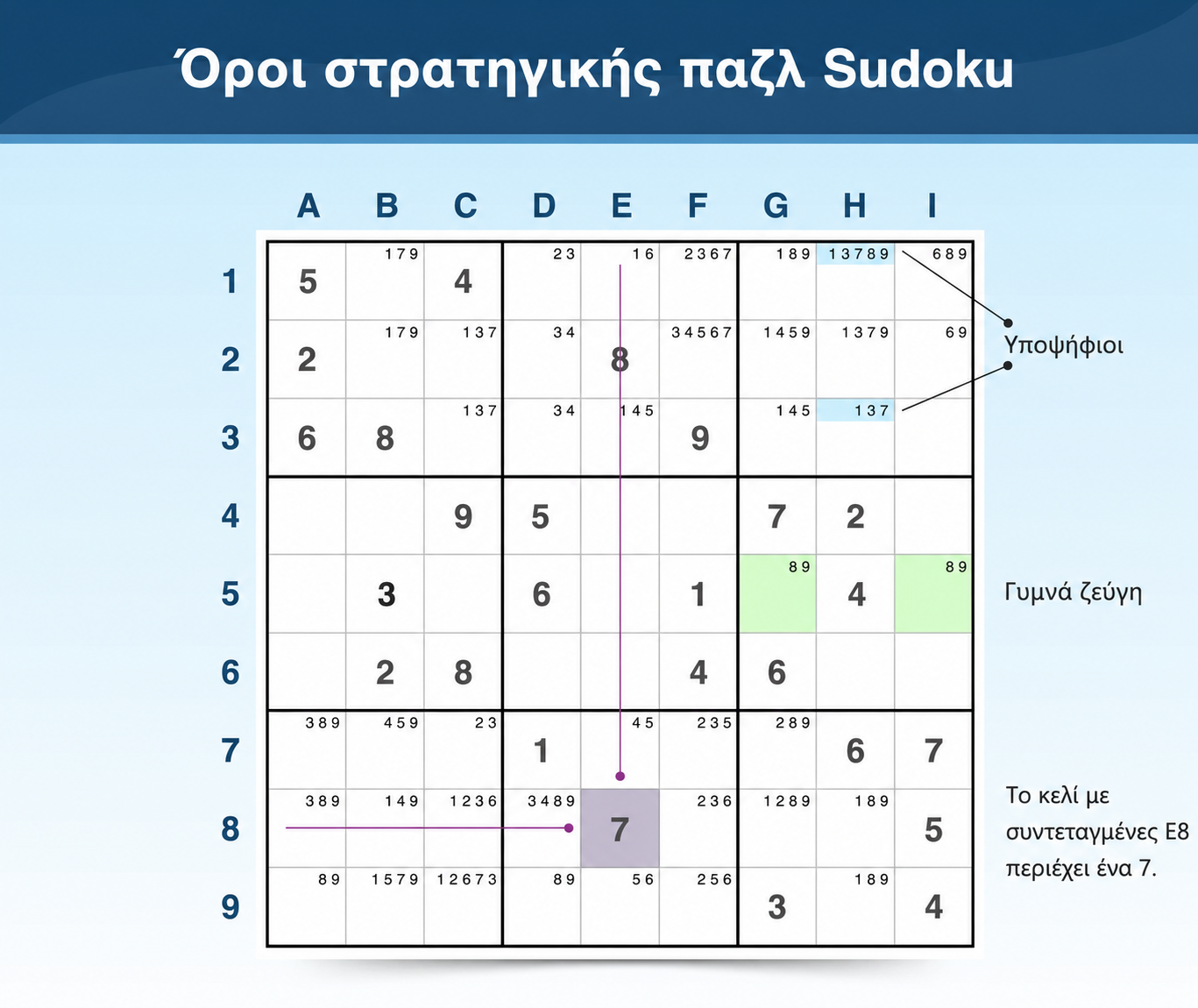 Όροι στρατηγικής παζλ Sudoku

| | A | B | C | D | E | F | G | H | I |
|---|---|---|---|---|---|---|---|---|---|
| 1 | 5 | 179 | 4 | 23 | 16 | 2367 | 189 | 13789 | 689 |
| 2 | 2 | 179 | 137 | 34 | 8 | 34567 | 1459 | 1379 | 69 |
| 3 | 6 | 8 | 137 | 34 | 145 | 9 | 145 | 137 | |
| 4 | | | 9 | 5 | | | 7 | 2 | |
| 5 | | 3 | | 6 | | 1 | 89 | 4 | 89 |
| 6 | | 2 | 8 | | | 4 | 6 | | |
| 7 | 389 | 459 | 23 | 1 | 45 | 235 | 289 | 6 | 7 |
| 8 | 389 | 149 | 1236 | 3489 | 7 | 236 | 1289 | 189 | 5 |
| 9 | 89 | 1579 | 12673 | 89 | 56 | 256 | 3 | 189 | 4 |

Υποψήφιοι

Γυμνά ζεύγη

Το κελί με συντεταγμένες E8 περιέχει ένα 7.